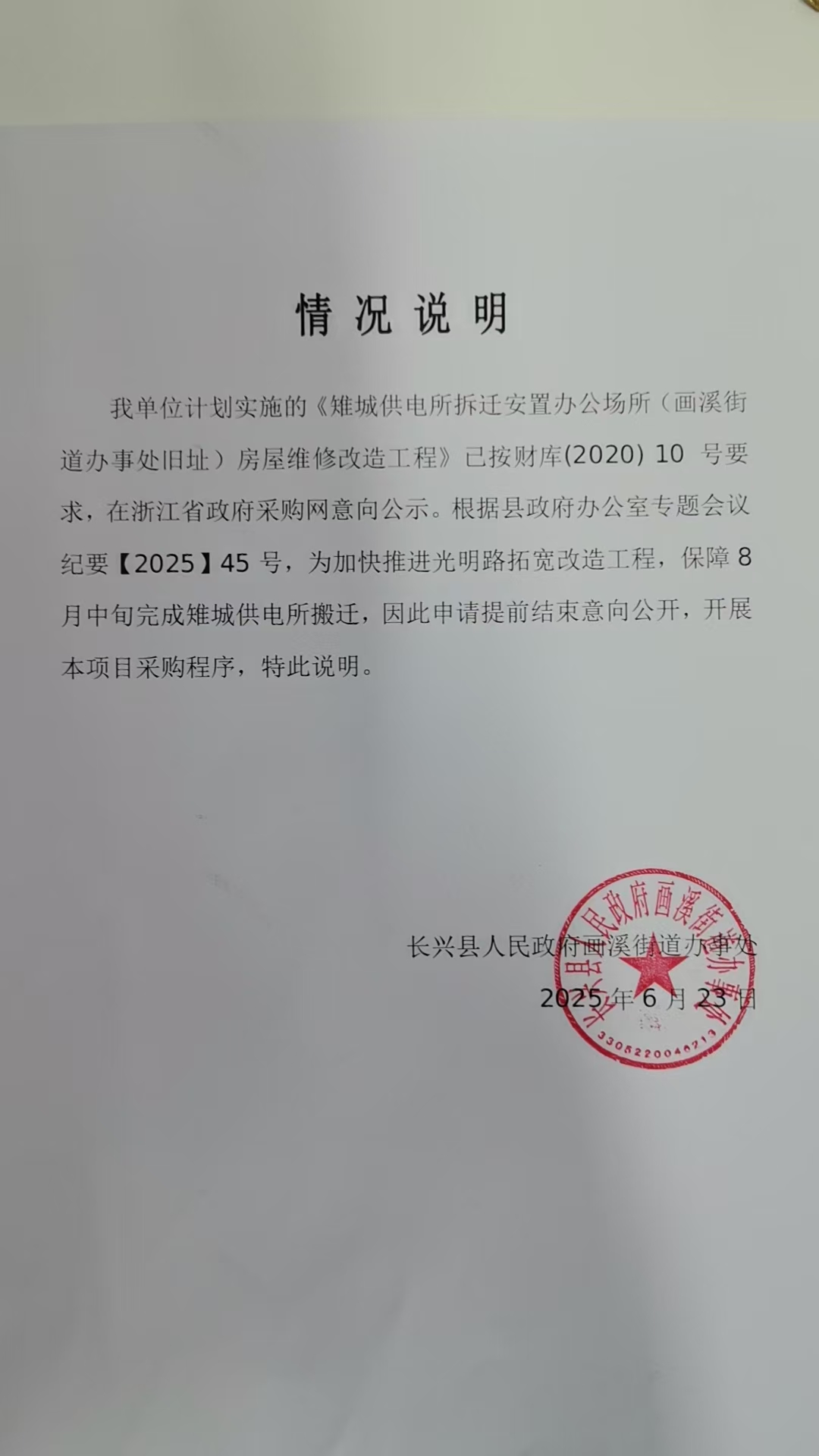 情况说明

我单位计划实施的《雉城供电所拆迁安置办公场所（画溪街道办事处旧址）房屋维修改造工程》已按财库(2020) 10 号要求，在浙江省政府采购网意向公示。根据县政府办公室专题会议纪要【2025】45 号，为加快推进光明路拓宽改造工程，保障 8 月中旬完成雉城供电所搬迁，因此申请提前结束意向公开，开展本项目采购程序，特此说明。

长兴县人民政府画溪街道办事处
2025 年 6 月 23 日

长兴县人民政府画溪街道办事处
3305220046213